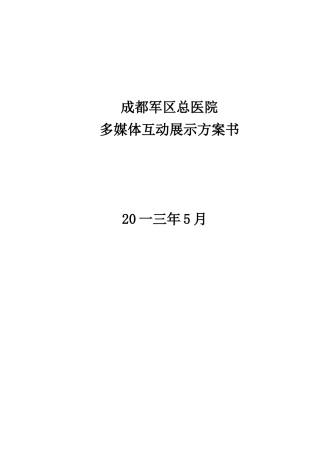 成都军区总医院
多媒体互动展示方案书

20一三年5月